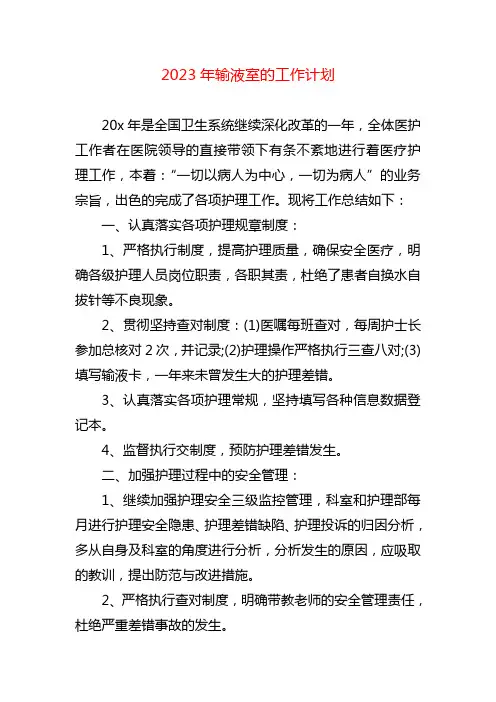 2023 年输液室的工作计划

20x 年是全国卫生系统继续深化改革的一年，全体医护工作者在医院领导的直接带领下有条不紊地进行着医疗护理工作，本着：“一切以病人为中心，一切为病人”的业务宗旨，出色的完成了各项护理工作。现将工作总结如下：

一、认真落实各项护理规章制度：

1、严格执行制度，提高护理质量，确保安全医疗，明确各级护理人员岗位职责，各职其责，杜绝了患者自换水自拔针等不良现象。

2、贯彻坚持查对制度：(1)医嘱每班查对，每周护士长参加总核对 2 次，并记录;(2)护理操作严格执行三查八对;(3)填写输液卡，一年来未曾发生大的护理差错。

3、认真落实各项护理常规，坚持填写各种信息数据登记本。

4、监督执行交制度，预防护理差错发生。

二、加强护理过程中的安全管理：

1、继续加强护理安全三级监控管理，科室和护理部每月进行护理安全隐患、护理差错缺陷、护理投诉的归因分析，多从自身及科室的角度进行分析，分析发生的原因，应吸取的教训，提出防范与改进措施。

2、严格执行查对制度，明确带教老师的安全管理责任，杜绝严重差错事故的发生。